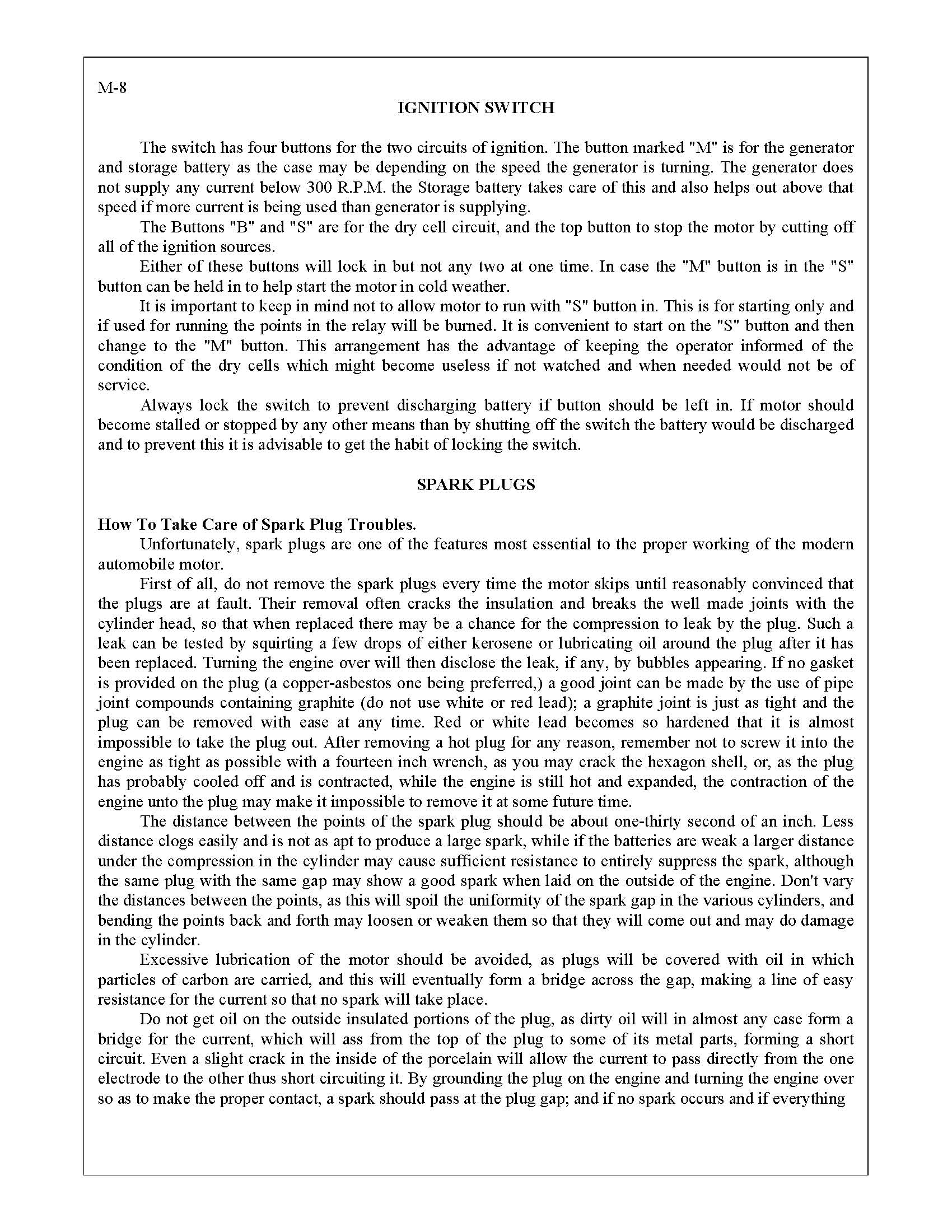 M-8

IGNITION SWITCH

The switch has four buttons for the two circuits of ignition. The button marked "M" is for the generator and storage battery as the case may be depending on the speed the generator is turning. The generator does not supply any current below 300 R.P.M. the Storage battery takes care of this and also helps out above that speed if more current is being used than generator is supplying.

The Buttons "B" and "S" are for the dry cell circuit, and the top button to stop the motor by cutting off all of the ignition sources.

Either of these buttons will lock in but not any two at one time. In case the "M" button is in the "S" button can be held in to help start the motor in cold weather.

It is important to keep in mind not to allow motor to run with "S" button in. This is for starting only and if used for running the points in the relay will be burned. It is convenient to start on the "S" button and then change to the "M" button. This arrangement has the advantage of keeping the operator informed of the condition of the dry cells which might become useless if not watched and when needed would not be of service.

Always lock the switch to prevent discharging battery if button should be left in. If motor should become stalled or stopped by any other means than by shutting off the switch the battery would be discharged and to prevent this it is advisable to get the habit of locking the switch.

SPARK PLUGS

How To Take Care of Spark Plug Troubles.

Unfortunately, spark plugs are one of the features most essential to the proper working of the modern automobile motor.

First of all, do not remove the spark plugs every time the motor skips until reasonably convinced that the plugs are at fault. Their removal often cracks the insulation and breaks the well made joints with the cylinder head, so that when replaced there may be a chance for the compression to leak by the plug. Such a leak can be tested by squirting a few drops of either kerosene or lubricating oil around the plug after it has been replaced. Turning the engine over will then disclose the leak, if any, by bubbles appearing. If no gasket is provided on the plug (a copper-asbestos one being preferred,) a good joint can be made by the use of pipe joint compounds containing graphite (do not use white or red lead); a graphite joint is just as tight and the plug can be removed with ease at any time. Red or white lead becomes so hardened that it is almost impossible to take the plug out. After removing a hot plug for any reason, remember not to screw it into the engine as tight as possible with a fourteen inch wrench, as you may crack the hexagon shell, or, as the plug has probably cooled off and is contracted, while the engine is still hot and expanded, the contraction of the engine unto the plug may make it impossible to remove it at some future time.

The distance between the points of the spark plug should be about one-thirty second of an inch. Less distance clogs easily and is not as apt to produce a large spark, while if the batteries are weak a larger distance under the compression in the cylinder may cause sufficient resistance to entirely suppress the spark, although the same plug with the same gap may show a good spark when laid on the outside of the engine. Don't vary the distances between the points, as this will spoil the uniformity of the spark gap in the various cylinders, and bending the points back and forth may loosen or weaken them so that they will come out and may do damage in the cylinder.

Excessive lubrication of the motor should be avoided, as plugs will be covered with oil in which particles of carbon are carried, and this will eventually form a bridge across the gap, making a line of easy resistance for the current so that no spark will take place.

Do not get oil on the outside insulated portions of the plug, as dirty oil will in almost any case form a bridge for the current, which will ass from the top of the plug to some of its metal parts, forming a short circuit. Even a slight crack in the inside of the porcelain will allow the current to pass directly from the one electrode to the other thus short circuiting it. By grounding the plug on the engine and turning the engine over so as to make the proper contact, a spark should pass at the plug gap; and if no spark occurs and if everything